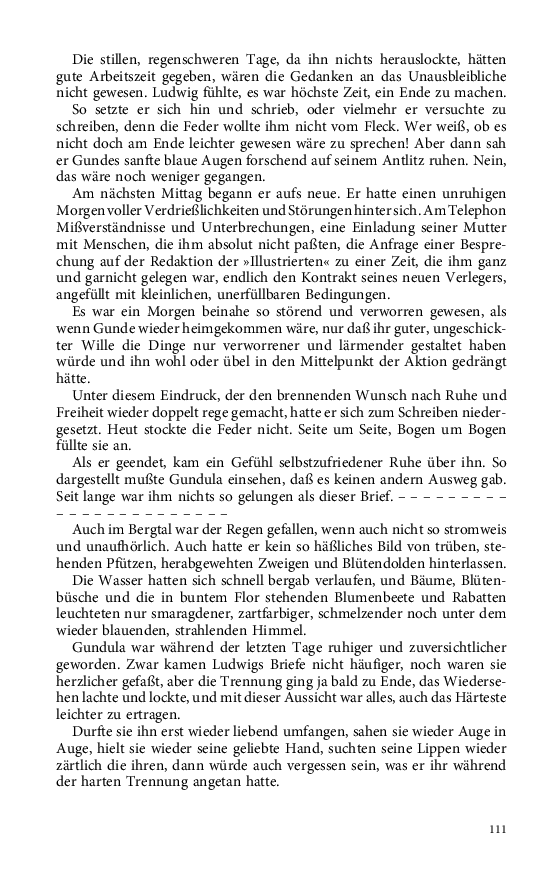 Die stillen, regenschweren Tage, da ihn nichts herauslockte, hätten gute Arbeitszeit gegeben, wären die Gedanken an das Unausbleibliche nicht gewesen. Ludwig fühlte, es war höchste Zeit, ein Ende zu machen.

So setzte er sich hin und schrieb, oder vielmehr er versuchte zu schreiben, denn die Feder wollte ihm nicht vom Fleck. Wer weiß, ob es nicht doch am Ende leichter gewesen wäre zu sprechen! Aber dann sah er Gundes sanfte blaue Augen forschend auf seinem Antlitz ruhen. Nein, das wäre noch weniger gegangen.

Am nächsten Mittag begann er aufs neue. Er hatte einen unruhigen Morgen voller Verdrießlichkeiten und Störungen hinter sich. Am Telephon Mißverständnisse und Unterbrechungen, eine Einladung seiner Mutter mit Menschen, die ihm absolut nicht paßten, die Anfrage einer Besprechung auf der Redaktion der »Illustrierten« zu einer Zeit, die ihm ganz und garnicht gelegen war, endlich den Kontrakt seines neuen Verlegers, angefüllt mit kleinlichen, unerfüllbaren Bedingungen.

Es war ein Morgen beinahe so störend und verworren gewesen, als wenn Gunde wieder heimgekommen wäre, nur daß ihr guter, ungeschickter Wille die Dinge nur verworrener und lärmender gestaltet haben würde und ihn wohl oder übel in den Mittelpunkt der Aktion gedrängt hätte.

Unter diesem Eindruck, der den brennenden Wunsch nach Ruhe und Freiheit wieder doppelt rege gemacht, hatte er sich zum Schreiben niedergesetzt. Heut stockte die Feder nicht. Seite um Seite, Bogen um Bogen füllte sie an.

Als er geendet, kam ein Gefühl selbstzufriedener Ruhe über ihn. So dargestellt mußte Gundula einsehen, daß es keinen andern Ausweg gab. Seit lange war ihm nichts so gelungen als dieser Brief. – – – – – – – – – – – – – – – – – – – – – – –

Auch im Bergtal war der Regen gefallen, wenn auch nicht so stromweis und unaufhörlich. Auch hatte er kein so häßliches Bild von trüben, stehenden Pfützen, herabgewehten Zweigen und Blütendolden hinterlassen.

Die Wasser hatten sich schnell bergab verlaufen, und Bäume, Blütenbüsche und die in buntem Flor stehenden Blumenbeete und Rabatten leuchteten nur smaragdener, zartfarbiger, schmelzender noch unter dem wieder blauenden, strahlenden Himmel.

Gundula war während der letzten Tage ruhiger und zuversichtlicher geworden. Zwar kamen Ludwigs Briefe nicht häufiger, noch waren sie herzlicher gefaßt, aber die Trennung ging ja bald zu Ende, das Wiedersehen lachte und lockte, und mit dieser Aussicht war alles, auch das Härteste leichter zu ertragen.

Durfte sie ihn erst wieder liebend umfangen, sahen sie wieder Auge in Auge, hielt sie wieder seine geliebte Hand, suchten seine Lippen wieder zärtlich die ihren, dann würde auch vergessen sein, was er ihr während der harten Trennung angetan hatte.

111